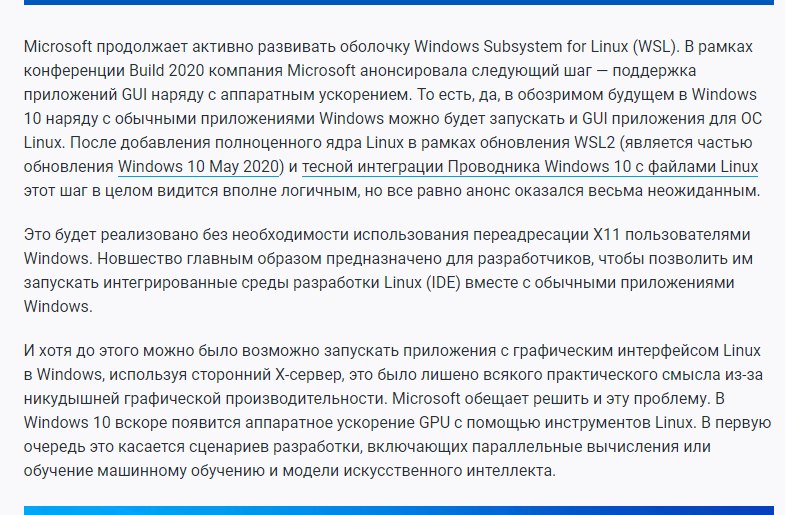 Microsoft продолжает активно развивать оболочку Windows Subsystem for Linux (WSL). В рамках конференции Build 2020 компания Microsoft анонсировала следующий шаг — поддержка приложений GUI наряду с аппаратным ускорением. То есть, да, в обозримом будущем в Windows 10 наряду с обычными приложениями Windows можно будет запускать и GUI приложения для ОС Linux. После добавления полноценного ядра Linux в рамках обновления WSL2 (является частью обновления Windows 10 May 2020) и тесной интеграции Проводника Windows 10 с файлами Linux этот шаг в целом видится вполне логичным, но все равно анонс оказался весьма неожиданным.

Это будет реализовано без необходимости использования переадресации X11 пользователями Windows. Новшество главным образом предназначено для разработчиков, чтобы позволить им запускать интегрированные среды разработки Linux (IDE) вместе с обычными приложениями Windows.

И хотя до этого можно было возможно запускать приложения с графическим интерфейсом Linux в Windows, используя сторонний X-сервер, это было лишено всякого практического смысла из-за никудышней графической производительности. Microsoft обещает решить и эту проблему. В Windows 10 вскоре появится аппаратное ускорение GPU с помощью инструментов Linux. В первую очередь это касается сценариев разработки, включающих параллельные вычисления или обучение машинному обучению и модели искусственного интеллекта.